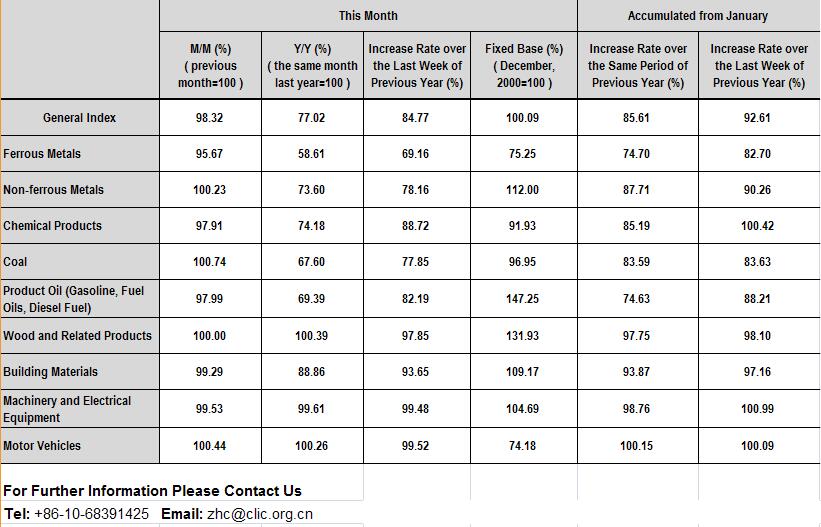 | | This Month | | | | Accumulated from January | |
|---|---|---|---|---|---|---|
| | M/M (%) ( previous month=100 ) | Y/Y (%) ( the same month last year=100 ) | Increase Rate over the Last Week of Previous Year (%) | Fixed Base (%) ( December, 2000=100 ) | Increase Rate over the Same Period of Previous Year (%) | Increase Rate over the Last Week of Previous Year (%) |
| General Index | 98.32 | 77.02 | 84.77 | 100.09 | 85.61 | 92.61 |
| Ferrous Metals | 95.67 | 58.61 | 69.16 | 75.25 | 74.70 | 82.70 |
| Non-ferrous Metals | 100.23 | 73.60 | 78.16 | 112.00 | 87.71 | 90.26 |
| Chemical Products | 97.91 | 74.18 | 88.72 | 91.93 | 85.19 | 100.42 |
| Coal | 100.74 | 67.60 | 77.85 | 96.95 | 83.59 | 83.63 |
| Product Oil (Gasoline, Fuel Oils, Diesel Fuel) | 97.99 | 69.39 | 82.19 | 147.25 | 74.63 | 88.21 |
| Wood and Related Products | 100.00 | 100.39 | 97.85 | 131.93 | 97.75 | 98.10 |
| Building Materials | 99.29 | 88.86 | 93.65 | 109.17 | 93.87 | 97.16 |
| Machinery and Electrical Equipment | 99.53 | 99.61 | 99.48 | 104.69 | 98.76 | 100.99 |
| Motor Vehicles | 100.44 | 100.26 | 99.52 | 74.18 | 100.15 | 100.09 |

For Further Information Please Contact Us

Tel: +86-10-68391425 Email: zhc@clic.org.cn